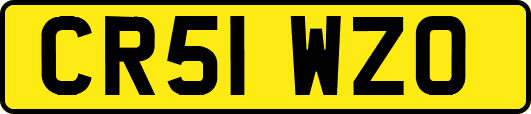 CR51 WZO